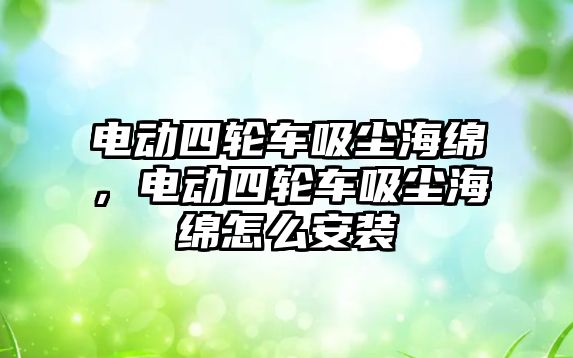 电动四轮车吸尘海绵，电动四轮车吸尘海绵怎么安装